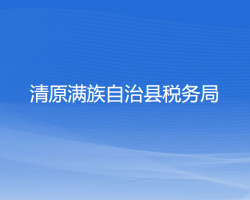 清原满族自治县税务局